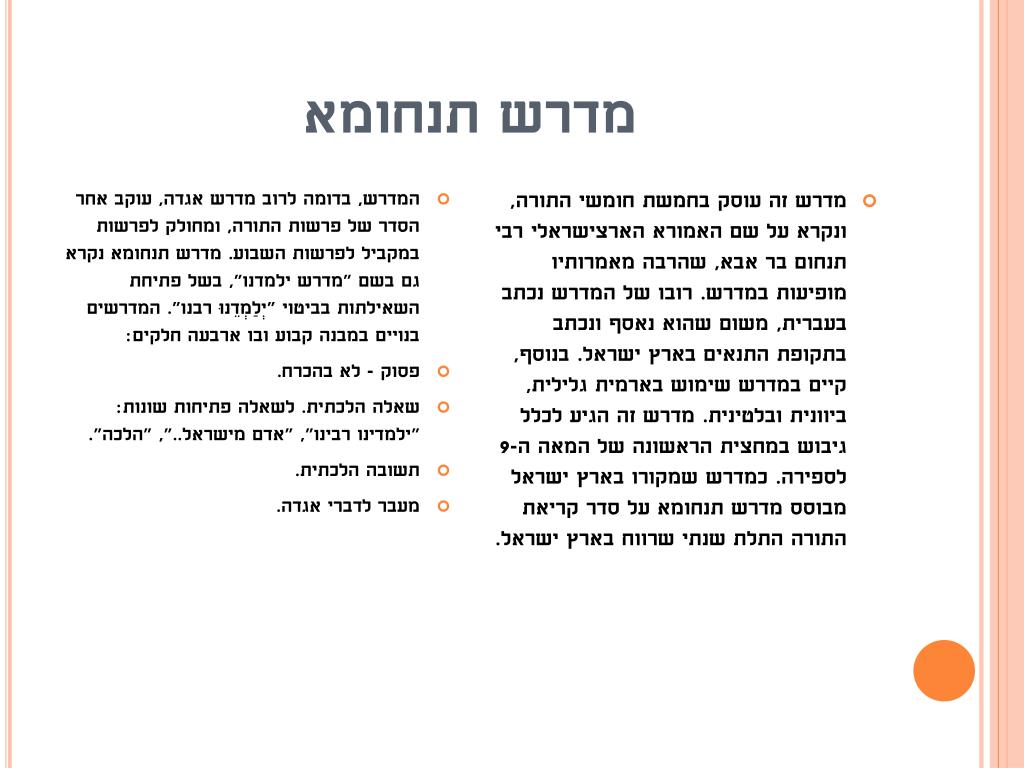 מדרש תנחומא

מדרש זה עוסק בחמשת חומשי התורה, ונקרא על שם האמורא הארצישראלי רבי תנחום בר אבא, שהרבה מאמרותיו מופיעות במדרש. רובו של המדרש נכתב בעברית, משום שהוא נאסף ונכתב בתקופת התנאים בארץ ישראל. בנוסף, קיים במדרש שימוש בארמית גלילית, ביוונית ובלטינית. מדרש זה הגיע לכלל גיבוש במחצית הראשונה של המאה ה-9 לספירה. כמדרש שמקורו בארץ ישראל מבוסס מדרש תנחומא על סדר קריאת התורה התלת שנתי שרווח בארץ ישראל.

המדרש, בדומה לרוב מדרש אגדה, עוקב אחר הסדר של פרשות התורה, ומחולק לפרשות במקביל לפרשות השבוע. מדרש תנחומא נקרא גם בשם "מדרש ילמדנו", בשל פתיחת השאילתות בביטוי "יְלַמְּדֵנוּ רבנו". המדרשים בנויים במבנה קבוע ובו ארבעה חלקים:

פסוק - לא בהכרח.

שאלה הלכתית. לשאלה פתיחות שונות: "ילמדינו רבינו", "אדם מישראל..", "הלכה".

תשובה הלכתית.

מעבר לדברי אגדה.